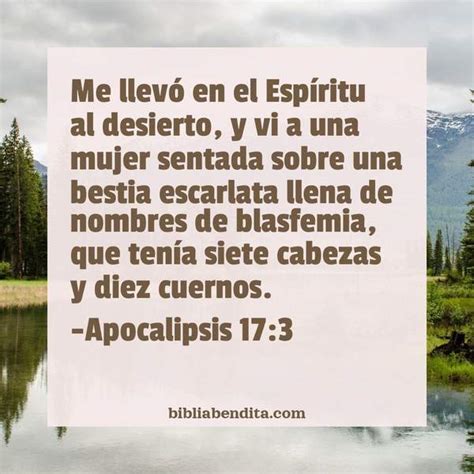 Me llevó en el Espíritu al desierto, y vi a una mujer sentada sobre una bestia escarlata llena de nombres de blasfemia, que tenía siete cabezas y diez cuernos.

-Apocalipsis 17:3

bibliabendita.com